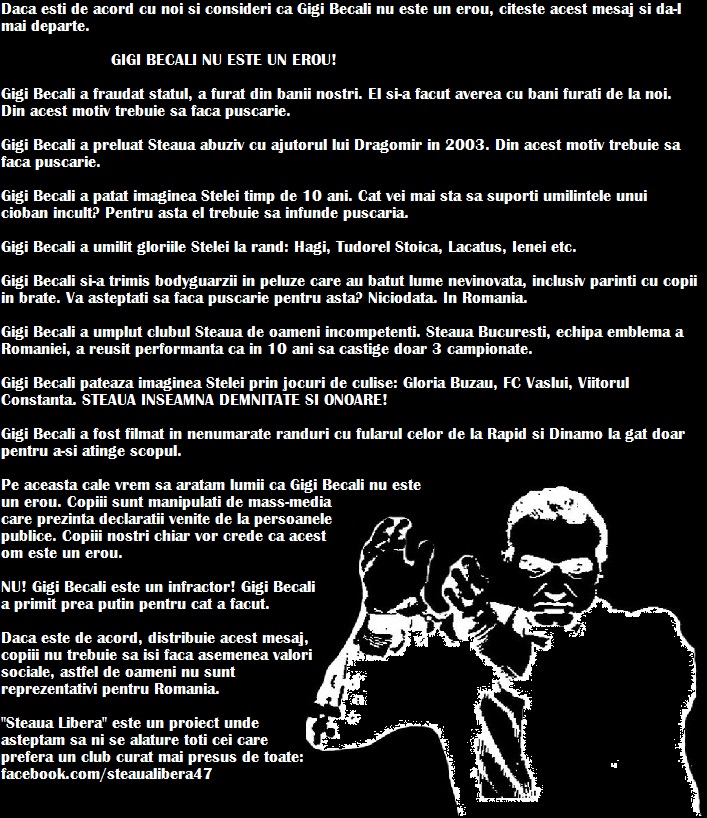 Daca esti de acord cu noi si consideri ca Gigi Becali nu este un erou, citeste acest mesaj si da-l mai departe.

GIGI BECALI NU ESTE UN EROU!

Gigi Becali a fraudat statul, a furat din banii nostri. El si-a facut averea cu bani furati de la noi. Din acest motiv trebuie sa faca puscarie.

Gigi Becali a preluat Steaua abuziv cu ajutorul lui Dragomir in 2003. Din acest motiv trebuie sa faca puscarie.

Gigi Becali a patat imaginea Stelei timp de 10 ani. Cat vei mai sta sa suporti umilintele unui cioban incult? Pentru asta el trebuie sa infunde puscaria.

Gigi Becali a umilit gloriile Stelei la rand: Hagi, Tudorel Stoica, Lacatus, Ienei etc.

Gigi Becali si-a trimis bodyguarzii in peluze care au batut lume nevinovata, inclusiv parinti cu copii in brate. Va asteptati sa faca puscarie pentru asta? Niciodata. In Romania.

Gigi Becali a umplut clubul Steaua de oameni incompetenti. Steaua Bucuresti, echipa emblema a Romaniei, a reusit performanta ca in 10 ani sa castige doar 3 campionate.

Gigi Becali pateaza imaginea Stelei prin jocuri de culise: Gloria Buzau, FC Vaslui, Viitorul Constanta. STEAUA INSEAMNA DEMNITATE SI ONOARE!

Gigi Becali a fost filmat in nenumarate randuri cu fularul celor de la Rapid si Dinamo la gat doar pentru a-si atinge scopul.

Pe aceasta cale vrem sa aratam lumii ca Gigi Becali nu este un erou. Copiii sunt manipulati de mass-media care prezinta declaratii venite de la persoanele publice. Copiii nostri chiar vor crede ca acest om este un erou.

NU! Gigi Becali este un infractor! Gigi Becali a primit prea putin pentru cat a facut.

Daca este de acord, distribuie acest mesaj, copiii nu trebuie sa isi faca asemenea valori sociale, astfel de oameni nu sunt reprezentativi pentru Romania.

"Steaua Libera" este un proiect unde asteptam sa ni se alature toti cei care prefera un club curat mai presus de toate: facebook.com/steaualibera47